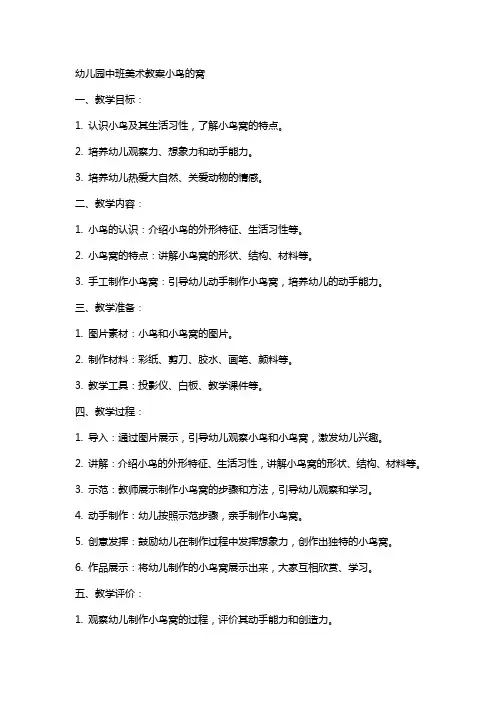 幼儿园中班美术教案小鸟的窝

一、教学目标：

1. 认识小鸟及其生活习性，了解小鸟窝的特点。

2. 培养幼儿观察力、想象力和动手能力。

3. 培养幼儿热爱大自然、关爱动物的情感。

二、教学内容：

1. 小鸟的认识：介绍小鸟的外形特征、生活习性等。

2. 小鸟窝的特点：讲解小鸟窝的形状、结构、材料等。

3. 手工制作小鸟窝：引导幼儿动手制作小鸟窝，培养幼儿的动手能力。

三、教学准备：

1. 图片素材：小鸟和小鸟窝的图片。

2. 制作材料：彩纸、剪刀、胶水、画笔、颜料等。

3. 教学工具：投影仪、白板、教学课件等。

四、教学过程：

1. 导入：通过图片展示，引导幼儿观察小鸟和小鸟窝，激发幼儿兴趣。

2. 讲解：介绍小鸟的外形特征、生活习性，讲解小鸟窝的形状、结构、材料等。

3. 示范：教师展示制作小鸟窝的步骤和方法，引导幼儿观察和学习。

4. 动手制作：幼儿按照示范步骤，亲手制作小鸟窝。

5. 创意发挥：鼓励幼儿在制作过程中发挥想象力，创作出独特的小鸟窝。

6. 作品展示：将幼儿制作的小鸟窝展示出来，大家互相欣赏、学习。

五、教学评价：

1. 观察幼儿制作小鸟窝的过程，评价其动手能力和创造力。